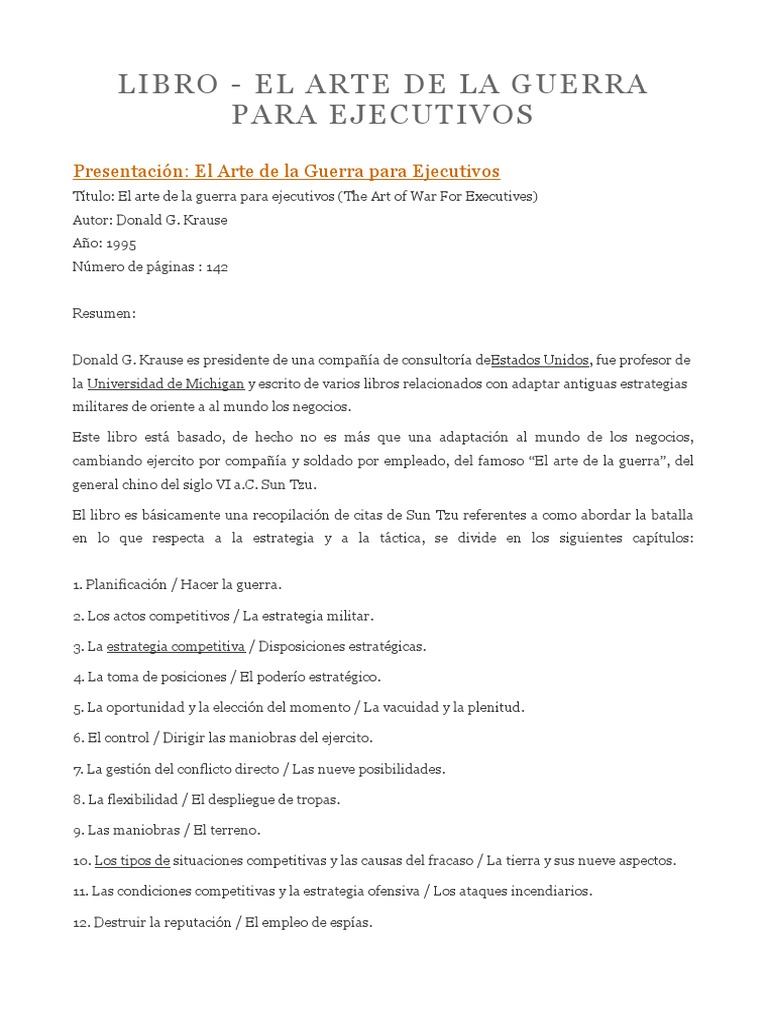 LIBRO - EL ARTE DE LA GUERRA PARA EJECUTIVOS

Presentación: El Arte de la Guerra para Ejecutivos

Título: El arte de la guerra para ejecutivos (The Art of War For Executives)
Autor: Donald G. Krause
Año: 1995
Número de páginas : 142

Resumen:

Donald G. Krause es presidente de una compañía de consultoría deEstados Unidos, fue profesor de la Universidad de Michigan y escrito de varios libros relacionados con adaptar antiguas estrategias militares de oriente a al mundo los negocios.

Este libro está basado, de hecho no es más que una adaptación al mundo de los negocios, cambiando ejercito por compañía y soldado por empleado, del famoso "El arte de la guerra", del general chino del siglo VI a.C. Sun Tzu.

El libro es básicamente una recopilación de citas de Sun Tzu referentes a como abordar la batalla en lo que respecta a la estrategia y a la táctica, se divide en los siguientes capítulos:

1. Planificación / Hacer la guerra.
2. Los actos competitivos / La estrategia militar.
3. La estrategia competitiva / Disposiciones estratégicas.
4. La toma de posiciones / El poderío estratégico.
5. La oportunidad y la elección del momento / La vacuidad y la plenitud.
6. El control / Dirigir las maniobras del ejercito.
7. La gestión del conflicto directo / Las nueve posibilidades.
8. La flexibilidad / El despliegue de tropas.
9. Las maniobras / El terreno.
10. Los tipos de situaciones competitivas y las causas del fracaso / La tierra y sus nueve aspectos.
11. Las condiciones competitivas y la estrategia ofensiva / Los ataques incendiarios.
12. Destruir la reputación / El empleo de espías.